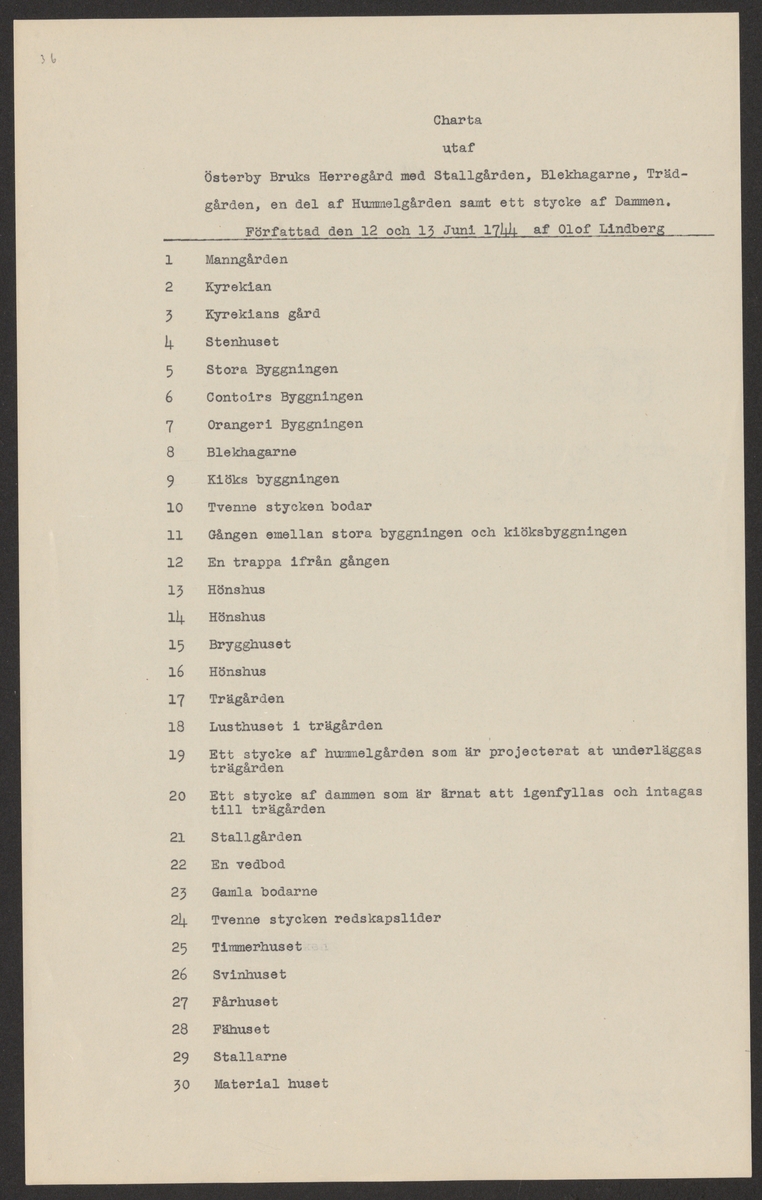 36

Charta

utaf

Österby Bruks Herregård med Stallgården, Blekhagarne, Trädgården, en del af Hummelgården samt ett stycke af Dammen.

Författad den 12 och 13 Juni 1744 af Olof Lindberg

1 Manngården
2 Kyrekian
3 Kyrekians gård
4 Stenhuset
5 Stora Byggningen
6 Contoirs Byggningen
7 Orangeri Byggningen
8 Blekhagarne
9 Kiöks byggningen
10 Tvenne stycken bodar
11 Gången emellan stora byggningen och kiöksbyggningen
12 En trappa ifrån gången
13 Hönshus
14 Hönshus
15 Brygghuset
16 Hönshus
17 Trägården
18 Lusthuset i trägården
19 Ett stycke af hummelgården som är projecterat at underläggas trägården
20 Ett stycke af dammen som är ärnat att igenfyllas och intagas till trägården
21 Stallgården
22 En vedbod
23 Gamla bodarne
24 Tvenne stycken redskapslider
25 Timmerhuset
26 Svinhuset
27 Fårhuset
28 Fähuset
29 Stallarne
30 Material huset